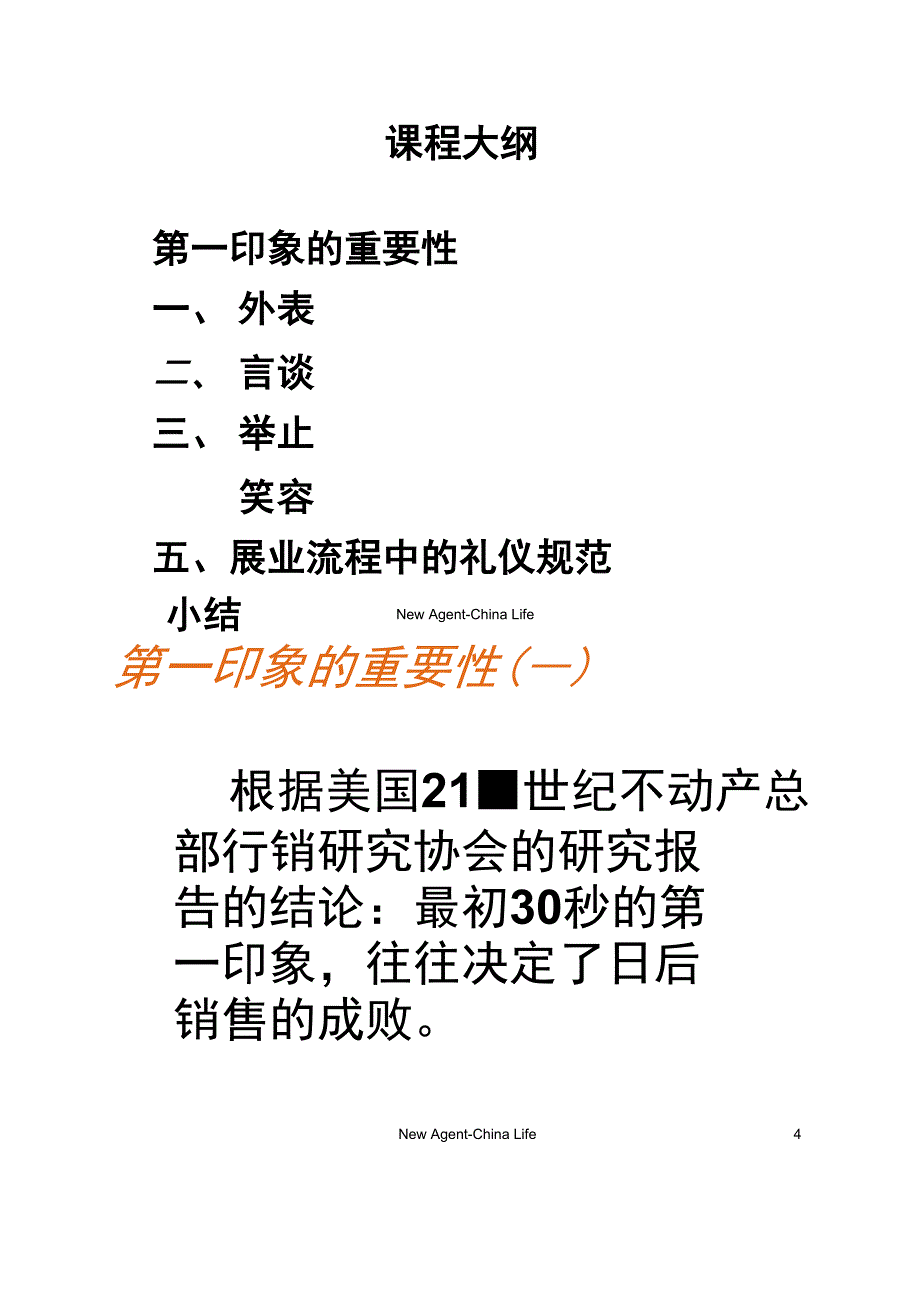 课程大纲

第一印象的重要性

一、 外表

二、 言谈

三、 举止

笑容

五、展业流程中的礼仪规范

小结

New Agent-China Life

第一印象的重要性(一)

根据美国21■世纪不动产总部行销研究协会的研究报告的结论：最初30秒的第一印象，往往决定了日后销售的成败。

New Agent-China Life

4